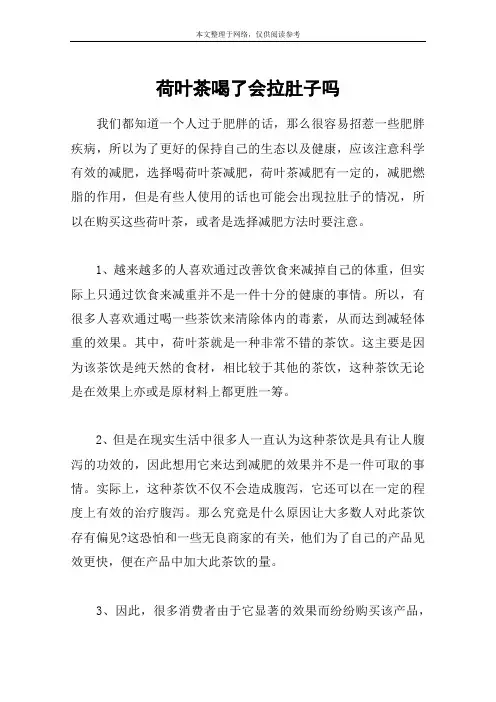 本文整理于网络，仅供阅读参考

荷叶茶喝了会拉肚子吗

我们都知道一个人过于肥胖的话，那么很容易招惹一些肥胖疾病，所以为了更好的保持自己的生态以及健康，应该注意科学有效的减肥，选择喝荷叶茶减肥，荷叶茶减肥有一定的，减肥燃脂的作用，但是有些人使用的话也可能会出现拉肚子的情况，所以在购买这些荷叶茶，或者是选择减肥方法时要注意。

1、越来越多的人喜欢通过改善饮食来减掉自己的体重，但实际上只通过饮食来减重并不是一件十分的健康的事情。所以，有很多人喜欢通过喝一些茶饮来清除体内的毒素，从而达到减轻体重的效果。其中，荷叶茶就是一种非常不错的茶饮。这主要是因为该茶饮是纯天然的食材，相比较于其他的茶饮，这种茶饮无论是在效果上亦或是原材料上都更胜一筹。

2、但是在现实生活中很多人一直认为这种茶饮是具有让人腹泻的功效的，因此想用它来达到减肥的效果并不是一件可取的事情。实际上，这种茶饮不仅不会造成腹泻，它还可以在一定的程度上有效的治疗腹泻。那么究竟是什么原因让大多数人对此茶饮存有偏见?这恐怕和一些无良商家的有关，他们为了自己的产品见效更快，便在产品中加大此茶饮的量。

3、因此，很多消费者由于它显著的效果而纷纷购买该产品，